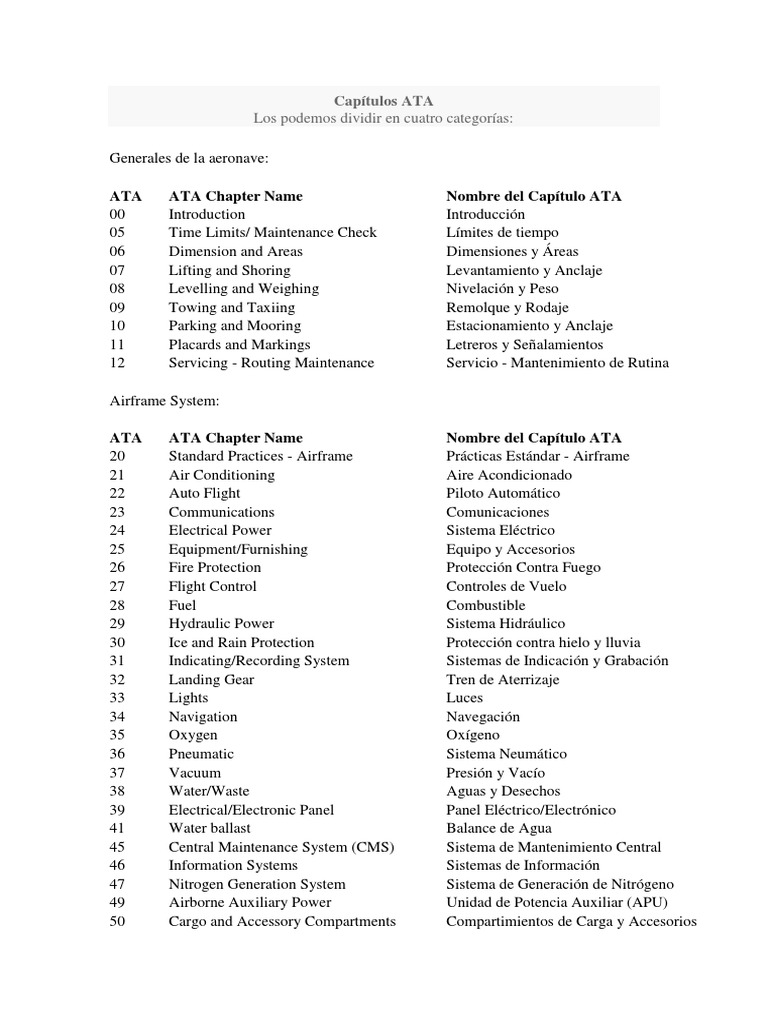 Capítulos ATA
Los podemos dividir en cuatro categorías:

Generales de la aeronave:

| ATA | ATA Chapter Name | Nombre del Capítulo ATA |
|---|---|---|
| 00 | Introduction | Introducción |
| 05 | Time Limits/ Maintenance Check | Límites de tiempo |
| 06 | Dimension and Areas | Dimensiones y Áreas |
| 07 | Lifting and Shoring | Levantamiento y Anclaje |
| 08 | Levelling and Weighing | Nivelación y Peso |
| 09 | Towing and Taxiing | Remolque y Rodaje |
| 10 | Parking and Mooring | Estacionamiento y Anclaje |
| 11 | Placards and Markings | Letreros y Señalamientos |
| 12 | Servicing - Routing Maintenance | Servicio - Mantenimiento de Rutina |

Airframe System:

| ATA | ATA Chapter Name | Nombre del Capítulo ATA |
|---|---|---|
| 20 | Standard Practices - Airframe | Prácticas Estándar - Airframe |
| 21 | Air Conditioning | Aire Acondicionado |
| 22 | Auto Flight | Piloto Automático |
| 23 | Communications | Comunicaciones |
| 24 | Electrical Power | Sistema Eléctrico |
| 25 | Equipment/Furnishing | Equipo y Accesorios |
| 26 | Fire Protection | Protección Contra Fuego |
| 27 | Flight Control | Controles de Vuelo |
| 28 | Fuel | Combustible |
| 29 | Hydraulic Power | Sistema Hidráulico |
| 30 | Ice and Rain Protection | Protección contra hielo y lluvia |
| 31 | Indicating/Recording System | Sistemas de Indicación y Grabación |
| 32 | Landing Gear | Tren de Aterrizaje |
| 33 | Lights | Luces |
| 34 | Navigation | Navegación |
| 35 | Oxygen | Oxígeno |
| 36 | Pneumatic | Sistema Neumático |
| 37 | Vacuum | Presión y Vacío |
| 38 | Water/Waste | Aguas y Desechos |
| 39 | Electrical/Electronic Panel | Panel Eléctrico/Electrónico |
| 41 | Water ballast | Balance de Agua |
| 45 | Central Maintenance System (CMS) | Sistema de Mantenimiento Central |
| 46 | Information Systems | Sistemas de Información |
| 47 | Nitrogen Generation System | Sistema de Generación de Nitrógeno |
| 49 | Airborne Auxiliary Power | Unidad de Potencia Auxiliar (APU) |
| 50 | Cargo and Accessory Compartments | Compartimientos de Carga y Accesorios |